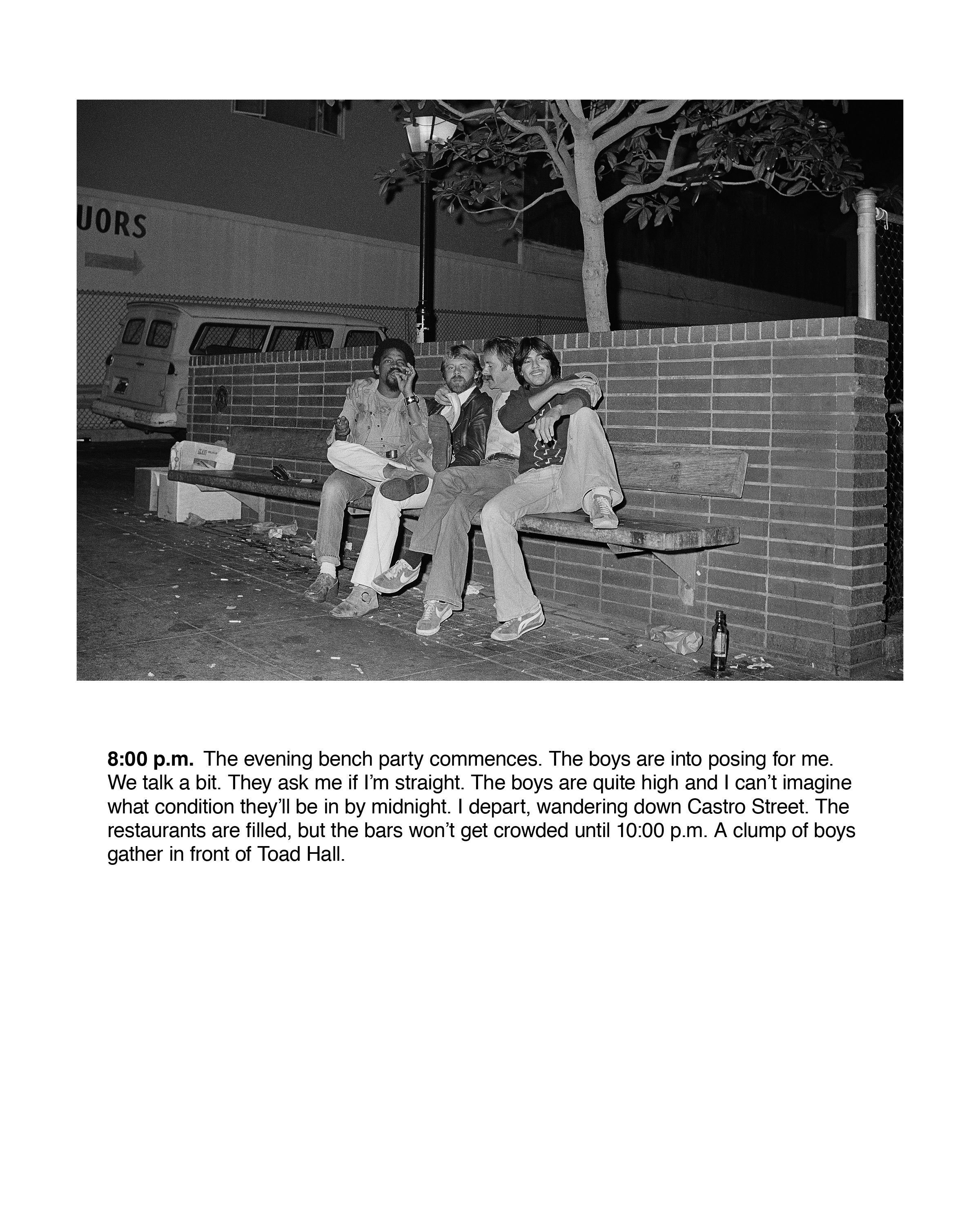 UORS

8:00 p.m. The evening bench party commences. The boys are into posing for me. We talk a bit. They ask me if I'm straight. The boys are quite high and I can't imagine what condition they'll be in by midnight. I depart, wandering down Castro Street. The restaurants are filled, but the bars won't get crowded until 10:00 p.m. A clump of boys gather in front of Toad Hall.